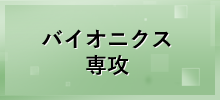 バイオニクス
専攻